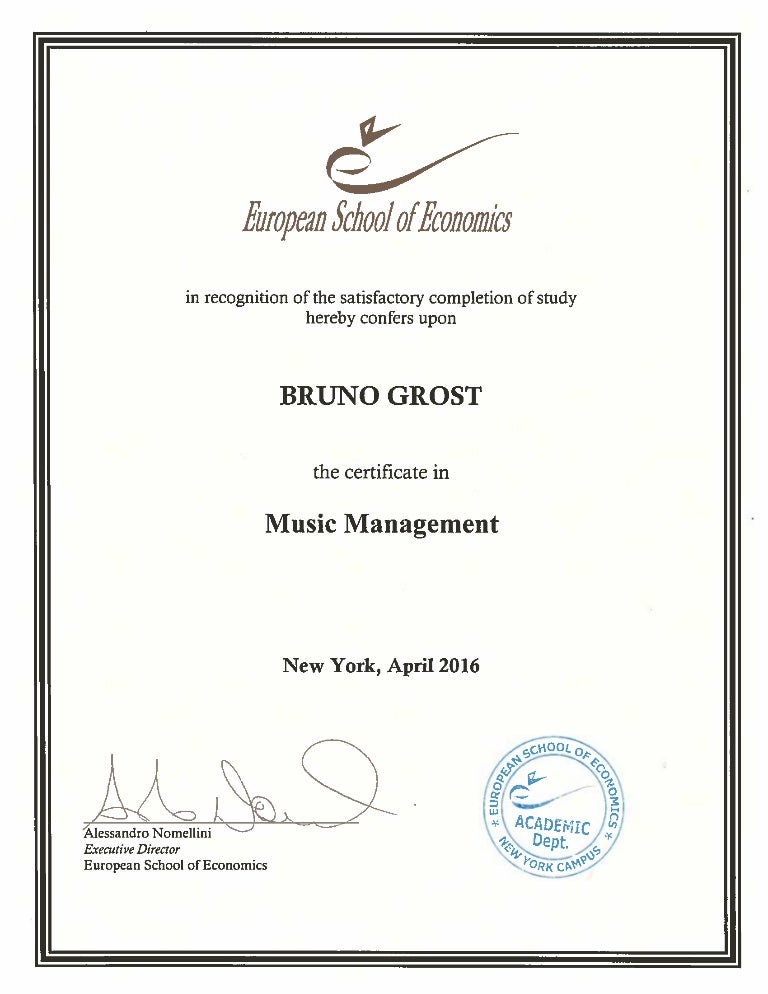 European School of Economics

in recognition of the satisfactory completion of study hereby confers upon

BRUNO GROST

the certificate in

Music Management

New York, April 2016

Alessandro Nomellini
Executive Director
European School of Economics

EUROPEAN SCHOOL OF ECONOMICS
ACADEMIC Dept.
NEW YORK CAMPUS